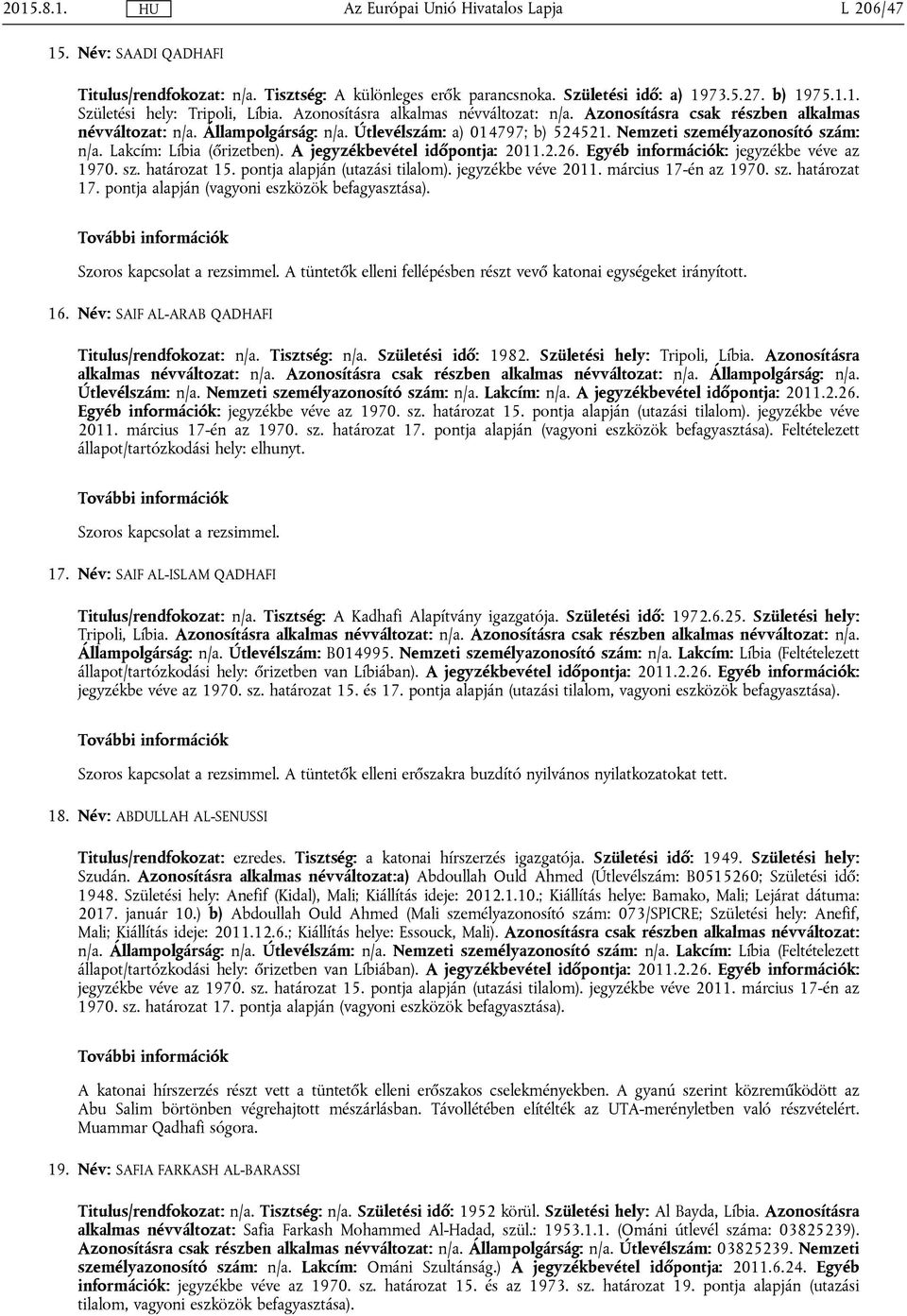 2015.8.1. HU Az Európai Unió Hivatalos Lapja L 206/47

15. Név: SAADI QADHAFI

Titulus/rendfokozat: n/a. Tisztség: A különleges erők parancsnoka. Születési idő: a) 1973.5.27. b) 1975.1.1. Születési hely: Tripoli, Líbia. Azonosításra alkalmas névváltozat: n/a. Azonosításra csak részben alkalmas névváltozat: n/a. Állampolgárság: n/a. Útlevélszám: a) 014797; b) 524521. Nemzeti személyazonosító szám: n/a. Lakcím: Líbia (őrizetben). A jegyzékbevétel időpontja: 2011.2.26. Egyéb információk: jegyzékbe véve az 1970. sz. határozat 15. pontja alapján (utazási tilalom). jegyzékbe véve 2011. március 17-én az 1970. sz. határozat 17. pontja alapján (vagyoni eszközök befagyasztása).

További információk

Szoros kapcsolat a rezsimmel. A tüntetők elleni fellépésben részt vevő katonai egységeket irányított.

16. Név: SAIF AL-ARAB QADHAFI

Titulus/rendfokozat: n/a. Tisztség: n/a. Születési idő: 1982. Születési hely: Tripoli, Líbia. Azonosításra alkalmas névváltozat: n/a. Azonosításra csak részben alkalmas névváltozat: n/a. Állampolgárság: n/a. Útlevélszám: n/a. Nemzeti személyazonosító szám: n/a. Lakcím: n/a. A jegyzékbevétel időpontja: 2011.2.26. Egyéb információk: jegyzékbe véve az 1970. sz. határozat 15. pontja alapján (utazási tilalom). jegyzékbe véve 2011. március 17-én az 1970. sz. határozat 17. pontja alapján (vagyoni eszközök befagyasztása). Feltételezett állapot/tartózkodási hely: elhunyt.

További információk

Szoros kapcsolat a rezsimmel.

17. Név: SAIF AL-ISLAM QADHAFI

Titulus/rendfokozat: n/a. Tisztség: A Kadhafi Alapítvány igazgatója. Születési idő: 1972.6.25. Születési hely: Tripoli, Líbia. Azonosításra alkalmas névváltozat: n/a. Azonosításra csak részben alkalmas névváltozat: n/a. Állampolgárság: n/a. Útlevélszám: B014995. Nemzeti személyazonosító szám: n/a. Lakcím: Líbia (Feltételezett állapot/tartózkodási hely: őrizetben van Líbiában). A jegyzékbevétel időpontja: 2011.2.26. Egyéb információk: jegyzékbe véve az 1970. sz. határozat 15. és 17. pontja alapján (utazási tilalom, vagyoni eszközök befagyasztása).

További információk

Szoros kapcsolat a rezsimmel. A tüntetők elleni erőszakra buzdító nyilvános nyilatkozatokat tett.

18. Név: ABDULLAH AL-SENUSSI

Titulus/rendfokozat: ezredes. Tisztség: a katonai hírszerzés igazgatója. Születési idő: 1949. Születési hely: Szudán. Azonosításra alkalmas névváltozat:a) Abdoullah Ould Ahmed (Útlevélszám: B0515260; Születési idő: 1948. Születési hely: Anefif (Kidal), Mali; Kiállítás ideje: 2012.1.10.; Kiállítás helye: Bamako, Mali; Lejárat dátuma: 2017. január 10.) b) Abdoullah Ould Ahmed (Mali személyazonosító szám: 073/SPICRE; Születési hely: Anefif, Mali; Kiállítás ideje: 2011.12.6.; Kiállítás helye: Essouck, Mali). Azonosításra csak részben alkalmas névváltozat: n/a. Állampolgárság: n/a. Útlevélszám: n/a. Nemzeti személyazonosító szám: n/a. Lakcím: Líbia (Feltételezett állapot/tartózkodási hely: őrizetben van Líbiában). A jegyzékbevétel időpontja: 2011.2.26. Egyéb információk: jegyzékbe véve az 1970. sz. határozat 15. pontja alapján (utazási tilalom). jegyzékbe véve 2011. március 17-én az 1970. sz. határozat 17. pontja alapján (vagyoni eszközök befagyasztása).

További információk

A katonai hírszerzés részt vett a tüntetők elleni erőszakos cselekményekben. A gyanú szerint közreműködött az Abu Salim börtönben végrehajtott mészárlásban. Távollétében elítélték az UTA-merényletben való részvételért. Muammar Qadhafi sógora.

19. Név: SAFIA FARKASH AL-BARASSI

Titulus/rendfokozat: n/a. Tisztség: n/a. Születési idő: 1952 körül. Születési hely: Al Bayda, Líbia. Azonosításra alkalmas névváltozat: Safia Farkash Mohammed Al-Hadad, szül.: 1953.1.1. (Ománi útlevél száma: 03825239). Azonosításra csak részben alkalmas névváltozat: n/a. Állampolgárság: n/a. Útlevélszám: 03825239. Nemzeti személyazonosító szám: n/a. Lakcím: Ománi Szultánság.) A jegyzékbevétel időpontja: 2011.6.24. Egyéb információk: jegyzékbe véve az 1970. sz. határozat 15. és az 1973. sz. határozat 19. pontja alapján (utazási tilalom, vagyoni eszközök befagyasztása).